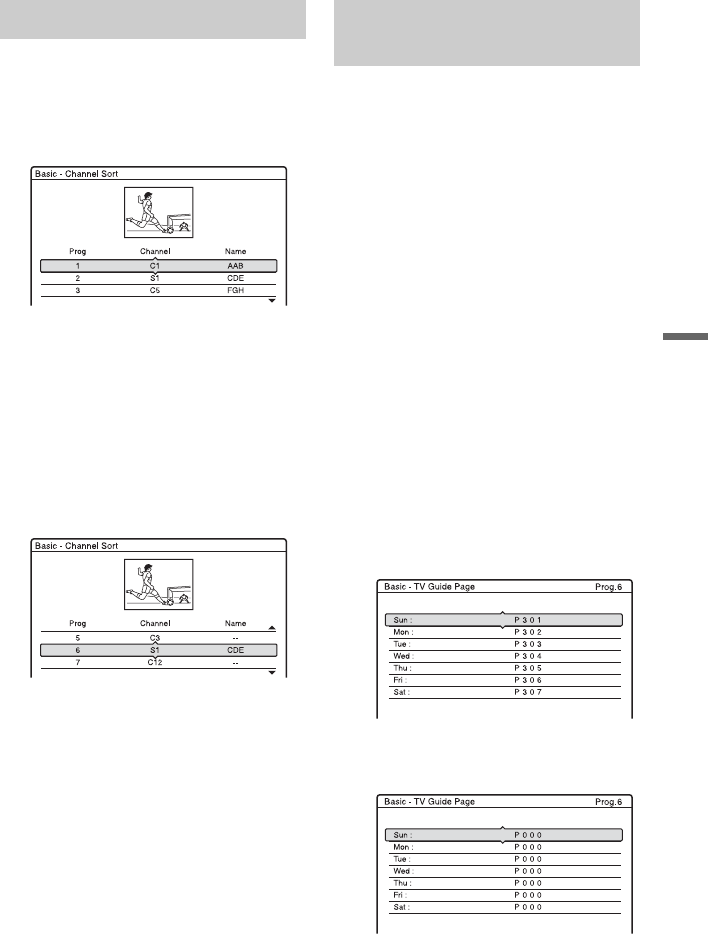 Basic - Channel Sort

| Prog | Channel | Name |
|---|---|---|
| 1 | C1 | AAB |
| 2 | S1 | CDE |
| 3 | C5 | FGH |

Basic - Channel Sort

| Prog | Channel | Name |
|---|---|---|
| 5 | C3 | -- |
| 6 | S1 | CDE |
| 7 | C12 | -- |

Basic - TV Guide Page
Prog.6

Sun : P 3 0 1
Mon : P 3 0 2
Tue : P 3 0 3
Wed : P 3 0 4
Thu : P 3 0 5
Fri : P 3 0 6
Sat : P 3 0 7

Basic - TV Guide Page
Prog.6

Sun : P 0 0 0
Mon : P 0 0 0
Tue : P 0 0 0
Wed : P 0 0 0
Thu : P 0 0 0
Fri : P 0 0 0
Sat : P 0 0 0